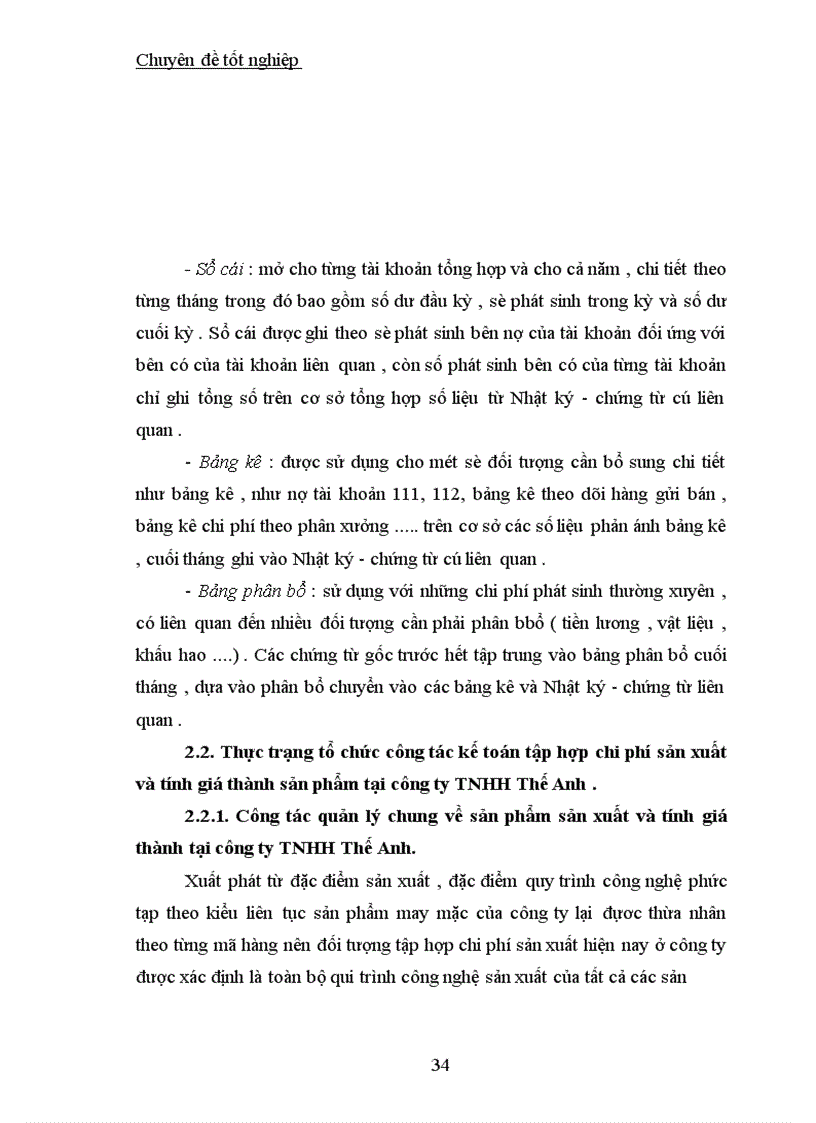 Chuyên đề tốt nghiệp

- Sổ cái : mở cho từng tài khoản tổng hợp và cho cả năm , chi tiết theo từng tháng trong đó bao gồm số dư đầu kỳ , sè phát sinh trong kỳ và số dư cuối kỳ . Sổ cái được ghi theo sè phát sinh bên nợ của tài khoản đối ứng với bên có của tài khoản liên quan , còn số phát sinh bên có của từng tài khoản chỉ ghi tổng số trên cơ sở tổng hợp số liệu từ Nhật ký - chứng từ cú liên quan .

- Bảng kê : được sử dụng cho mét sè đối tượng cần bổ sung chi tiết như bảng kê , như nợ tài khoản 111, 112, bảng kê theo dõi hàng gửi bán , bảng kê chi phí theo phân xưởng ..... trên cơ sở các số liệu phản ánh bảng kê , cuối tháng ghi vào Nhật ký - chứng từ cú liên quan .

- Bảng phân bổ : sử dụng với những chi phí phát sinh thường xuyên , có liên quan đến nhiều đối tượng cần phải phân bbổ ( tiền lương , vật liệu , khấu hao ....) . Các chứng từ gốc trước hết tập trung vào bảng phân bổ cuối tháng , dựa vào phân bổ chuyển vào các bảng kê và Nhật ký - chứng từ liên quan .

2.2. Thực trạng tổ chức công tác kế toán tập hợp chi phí sản xuất và tính giá thành sản phẩm tại công ty TNHH Thế Anh .

2.2.1. Công tác quản lý chung về sản phẩm sản xuất và tính giá thành tại công ty TNHH Thế Anh.

Xuất phát từ đặc điểm sản xuất , đặc điểm quy trình công nghệ phức tạp theo kiểu liên tục sản phẩm may mặc của công ty lại được thừa nhân theo từng mã hàng nên đối tượng tập hợp chi phí sản xuất hiện nay ở công ty được xác định là toàn bộ qui trình công nghệ sản xuất của tất cả các sản

34